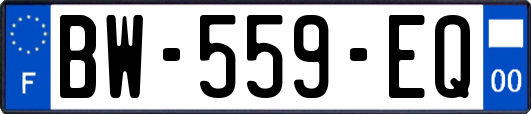 F
BW-559-EQ
00